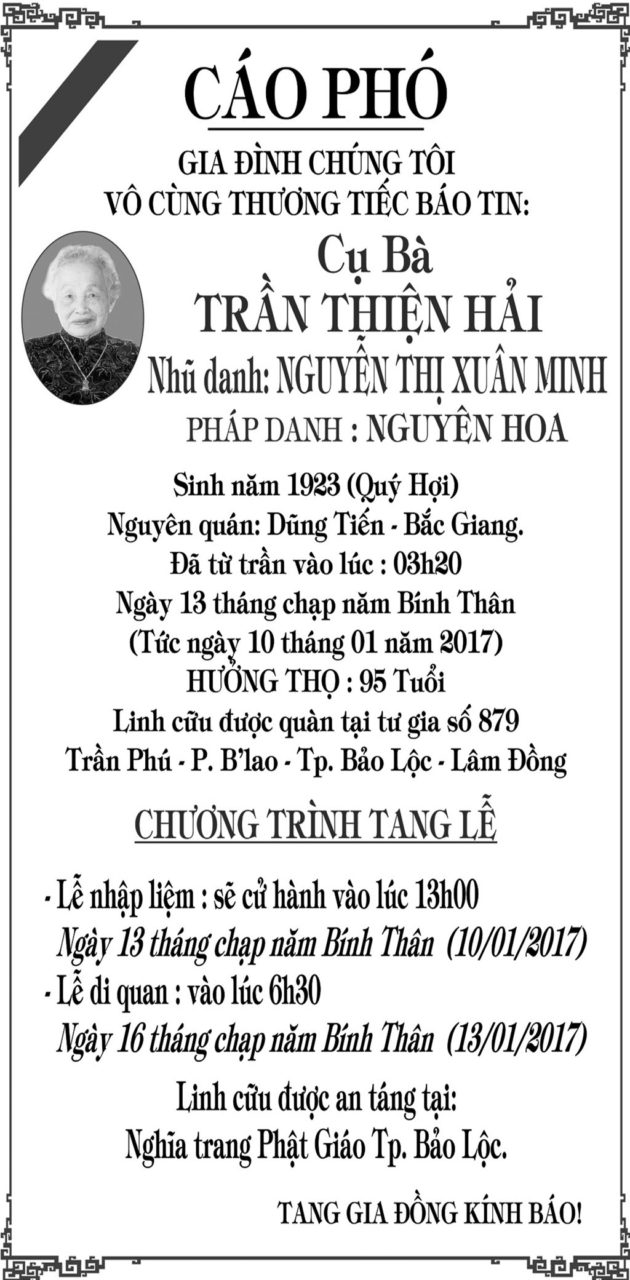 CÁO PHÓ

GIA ĐÌNH CHÚNG TÔI
VÔ CÙNG THƯƠNG TIẾC BÁO TIN:

Cụ Bà
TRẦN THIỆN HẢI
Nhũ danh: NGUYỄN THỊ XUÂN MINH
PHÁP DANH : NGUYÊN HOA

Sinh năm 1923 (Quý Hợi)
Nguyên quán: Dũng Tiến - Bắc Giang.
Đã từ trần vào lúc : 03h20
Ngày 13 tháng chạp năm Bính Thân
(Tức ngày 10 tháng 01 năm 2017)
HƯỞNG THỌ : 95 Tuổi
Linh cữu được quàn tại tư gia số 879
Trần Phú - P. B'lao - Tp. Bảo Lộc - Lâm Đồng

CHƯƠNG TRÌNH TANG LỄ

- Lễ nhập liệm : sẽ cử hành vào lúc 13h00
Ngày 13 tháng chạp năm Bính Thân (10/01/2017)
- Lễ di quan : vào lúc 6h30
Ngày 16 tháng chạp năm Bính Thân (13/01/2017)

Linh cữu được an táng tại:
Nghĩa trang Phật Giáo Tp. Bảo Lộc.

TANG GIA ĐỒNG KÍNH BÁO!